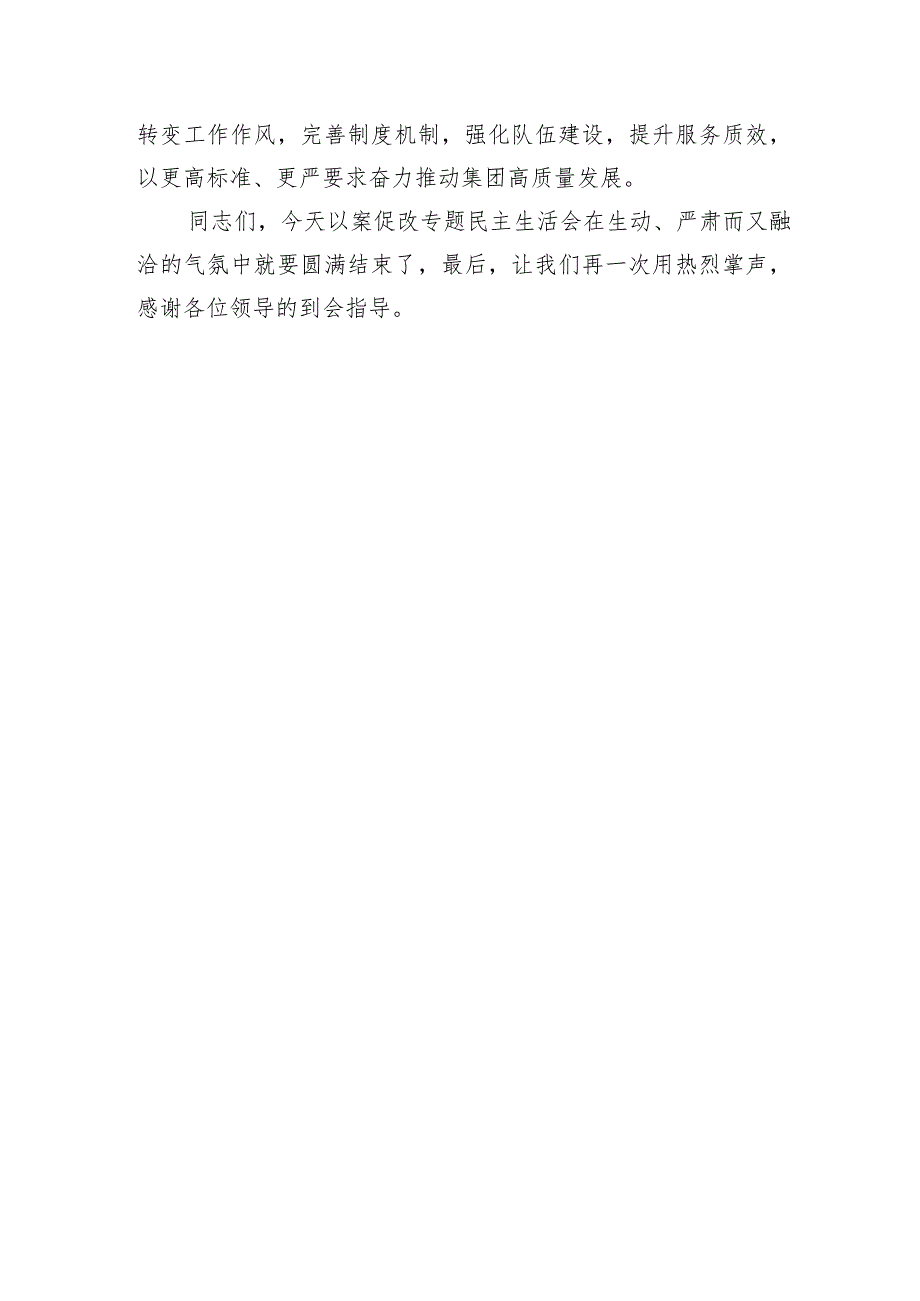 转变工作作风，完善制度机制，强化队伍建设，提升服务质效，以更高标准、更严要求奋力推动集团高质量发展。

同志们，今天以案促改专题民主生活会在生动、严肃而又融洽的气氛中就要圆满结束了，最后，让我们再一次用热烈掌声，感谢各位领导的到会指导。